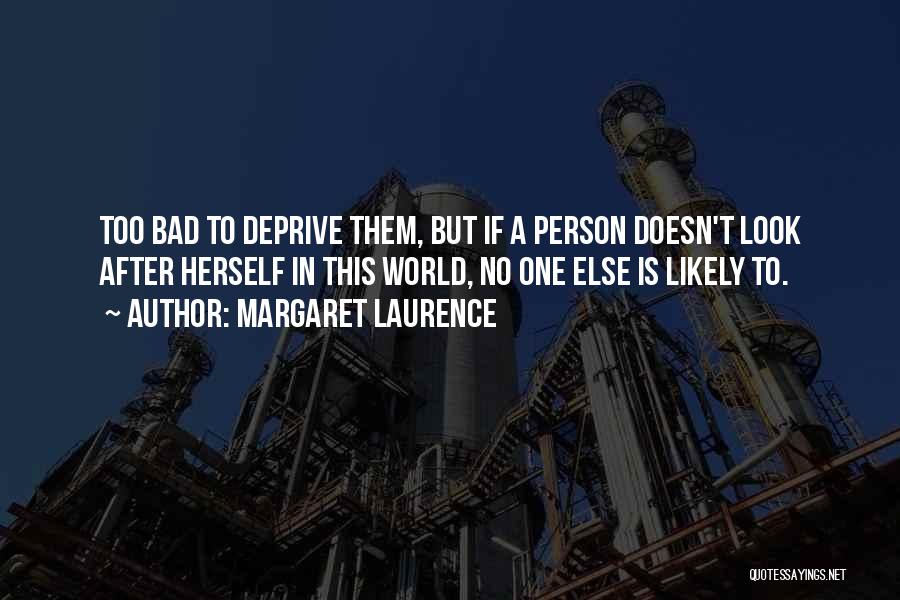 TOO BAD TO DEPRIVE THEM, BUT IF A PERSON DOESN'T LOOK AFTER HERSELF IN THIS WORLD, NO ONE ELSE IS LIKELY TO.
~ AUTHOR: MARGARET LAURENCE

QUOTESSAYINGS.NET